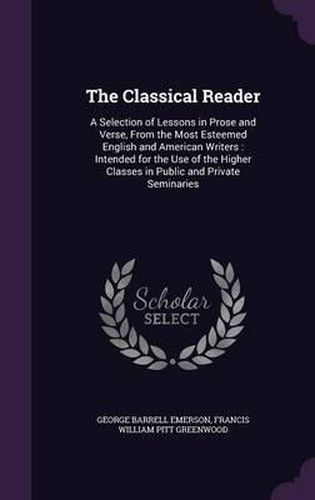 The Classical Reader

A Selection of Lessons in Prose and Verse, From the Most Esteemed English and American Writers : Intended for the Use of the Higher Classes in Public and Private Seminaries

Scholar SELECT

GEORGE BARRELL EMERSON, FRANCIS WILLIAM PITT GREENWOOD